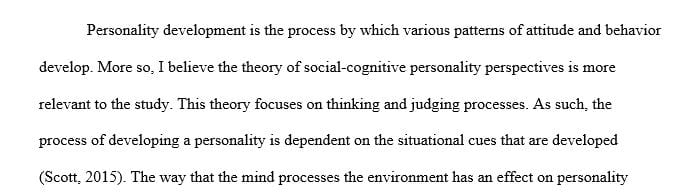 Personality development is the process by which various patterns of attitude and behavior develop. More so, I believe the theory of social-cognitive personality perspectives is more relevant to the study. This theory focuses on thinking and judging processes. As such, the process of developing a personality is dependent on the situational cues that are developed (Scott, 2015). The way that the mind processes the environment has an effect on personality